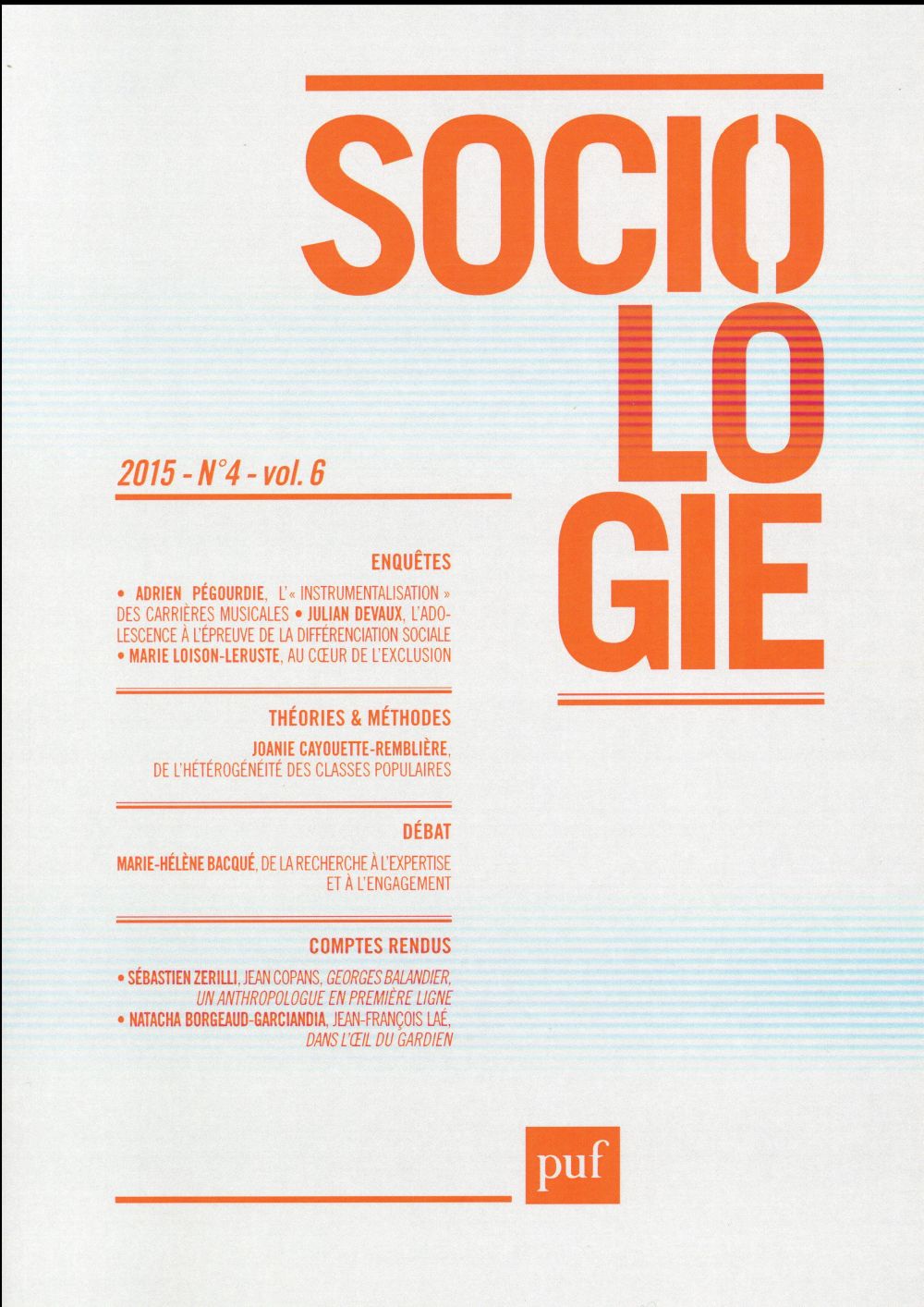 SOCIO
LO
GIE

2015 - N°4 - vol. 6

ENQUÊTES

• ADRIEN PÉGOURDIE, L'« INSTRUMENTALISATION » DES CARRIÈRES MUSICALES • JULIAN DEVAUX, L'ADOLESCENCE À L'ÉPREUVE DE LA DIFFÉRENCIATION SOCIALE • MARIE LOISON-LERUSTE, AU CŒUR DE L'EXCLUSION

THÉORIES & MÉTHODES

JOANIE CAYOUETTE-REMBLIÈRE, DE L'HÉTÉROGÉNÉITÉ DES CLASSES POPULAIRES

DÉBAT

MARIE-HÉLÈNE BACQUÉ, DE LA RECHERCHE À L'EXPERTISE ET À L'ENGAGEMENT

COMPTES RENDUS

• SÉBASTIEN ZERILLI, JEAN COPANS, GEORGES BALANDIER, UN ANTHROPOLOGUE EN PREMIÈRE LIGNE
• NATACHA BORGEAUD-GARCIANDIA, JEAN-FRANÇOIS LAÉ, DANS L'ŒIL DU GARDIEN

puf